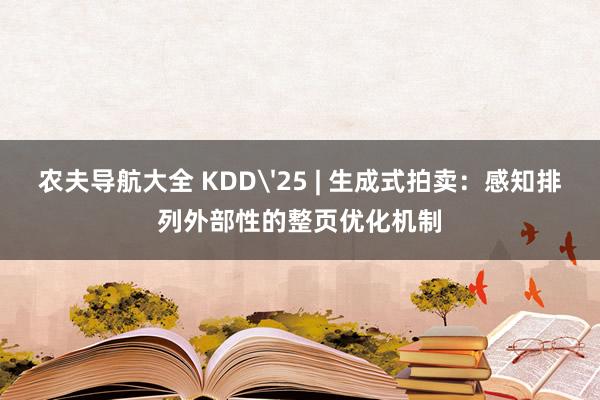 农夫导航大全 KDD\'25 | 生成式拍卖：感知排列外部性的整页优化机制